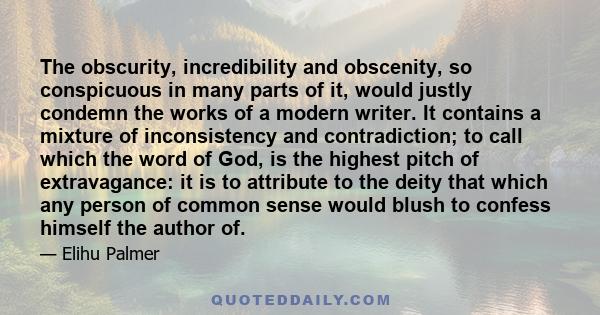 The obscurity, incredibility and obscenity, so conspicuous in many parts of it, would justly condemn the works of a modern writer. It contains a mixture of inconsistency and contradiction; to call which the word of God, is the highest pitch of extravagance: it is to attribute to the deity that which any person of common sense would blush to confess himself the author of.

— Elihu Palmer

QUOTEDDAILY.COM